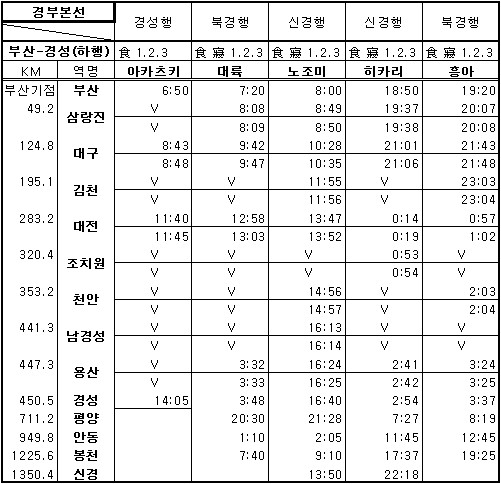 | 경부본선 | | 경성행 | 북경행 | 신경행 | 신경행 | 북경행 |
|---|---|---|---|---|---|---|
| 부산-경성(하행) | | 食 1.2.3 | 食 寢 1.2.3 | 食 寢 1.2.3 | 食 寢 1.2.3 | 食 寢 1.2.3 |
| KM | 역명 | 아카츠키 | 대륙 | 노조미 | 히카리 | 흥아 |
| 부산기점 | 부산 | 6:50 | 7:20 | 8:00 | 18:50 | 19:20 |
| 49.2 | 삼랑진 | V | 8:08 | 8:49 | 19:37 | 20:07 |
| | | V | 8:09 | 8:50 | 19:38 | 20:08 |
| 124.8 | 대구 | 8:43 | 9:42 | 10:28 | 21:01 | 21:43 |
| | | 8:48 | 9:47 | 10:35 | 21:06 | 21:48 |
| 195.1 | 김천 | V | V | 11:55 | V | 23:03 |
| | | V | V | 11:56 | V | 23:04 |
| 283.2 | 대전 | 11:40 | 12:58 | 13:47 | 0:14 | 0:57 |
| | | 11:45 | 13:03 | 13:52 | 0:19 | 1:02 |
| 320.4 | 조치원 | V | V | V | 0:53 | V |
| | | V | V | V | 0:54 | V |
| 353.2 | 천안 | V | V | 14:56 | V | 2:03 |
| | | V | V | 14:57 | V | 2:04 |
| 441.3 | 남경성 | V | V | 16:13 | V | V |
| | | V | V | 16:14 | V | V |
| 447.3 | 용산 | V | 3:32 | 16:24 | 2:41 | 3:24 |
| | | V | 3:33 | 16:25 | 2:42 | 3:25 |
| 450.5 | 경성 | 14:05 | 3:48 | 16:40 | 2:54 | 3:37 |
| 711.2 | 평양 | | 20:30 | 21:28 | 7:27 | 8:19 |
| 949.8 | 안동 | | 1:10 | 2:05 | 11:45 | 12:45 |
| 1225.6 | 봉천 | | 7:40 | 9:10 | 17:37 | 19:25 |
| 1350.4 | 신경 | | | 13:50 | 22:18 | |